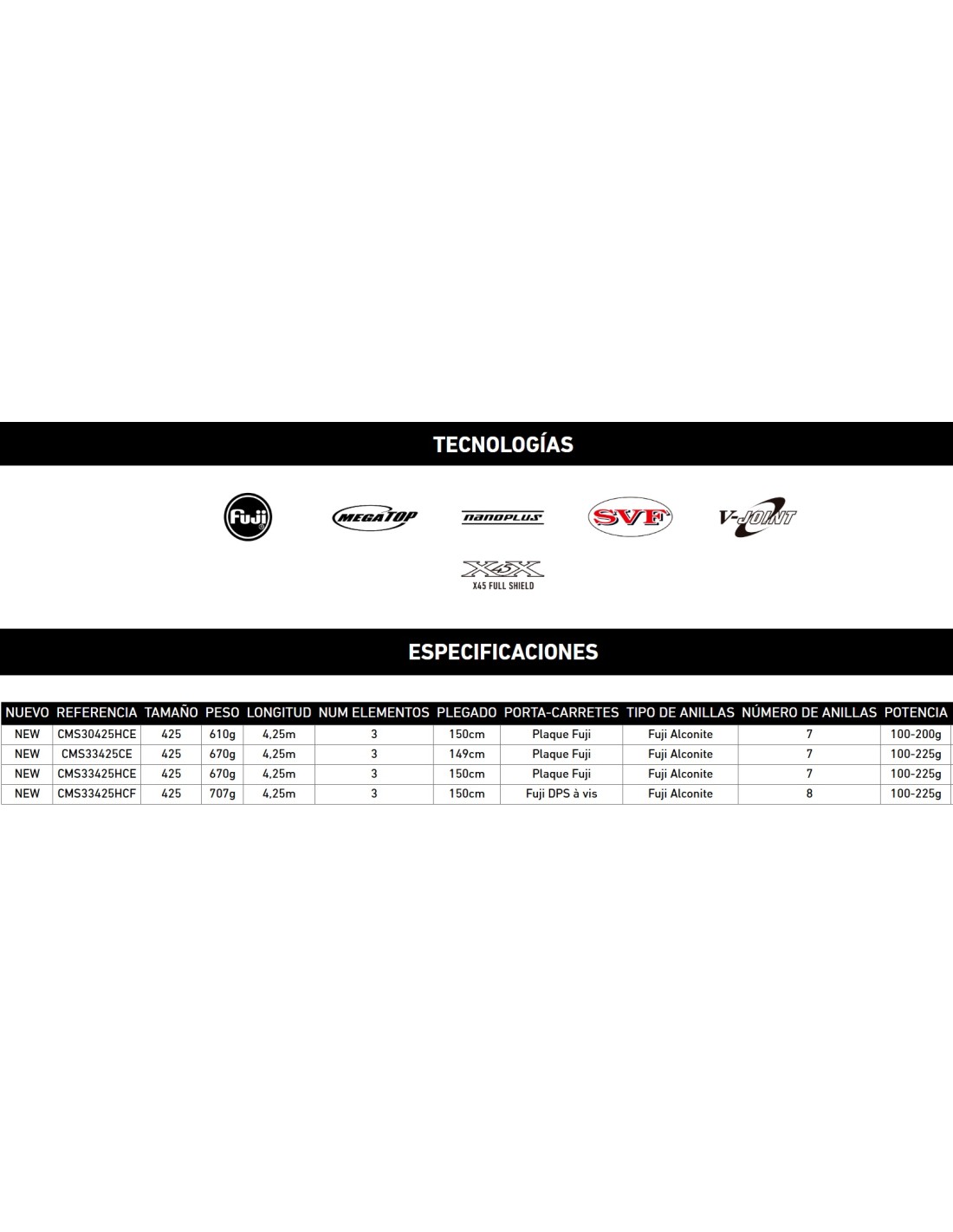 TECNOLOGÍAS

Fuji MEGATOP nanoplus SVF V-JOINT

X45 X45 FULL SHIELD

ESPECIFICACIONES

| NUEVO | REFERENCIA | TAMAÑO | PESO | LONGITUD | NUM ELEMENTOS | PLEGADO | PORTA-CARRETES | TIPO DE ANILLAS | NÚMERO DE ANILLAS | POTENCIA |
|---|---|---|---|---|---|---|---|---|---|---|
| NEW | CMS30425HCE | 425 | 610g | 4,25m | 3 | 150cm | Plaque Fuji | Fuji Alconite | 7 | 100-200g |
| NEW | CMS33425CE | 425 | 670g | 4,25m | 3 | 149cm | Plaque Fuji | Fuji Alconite | 7 | 100-225g |
| NEW | CMS33425HCE | 425 | 670g | 4,25m | 3 | 150cm | Plaque Fuji | Fuji Alconite | 7 | 100-225g |
| NEW | CMS33425HCF | 425 | 707g | 4,25m | 3 | 150cm | Fuji DPS à vis | Fuji Alconite | 8 | 100-225g |